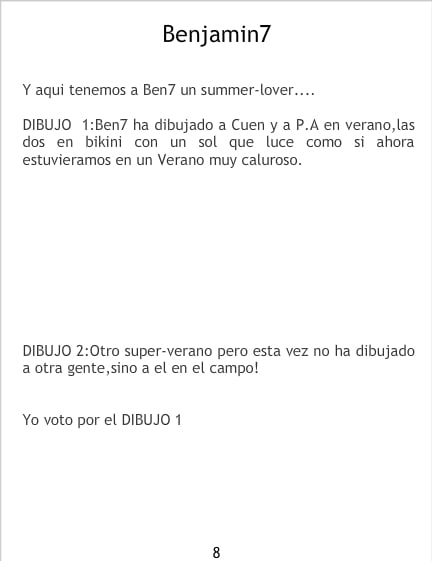 Benjamin7

Y aqui tenemos a Ben7 un summer-lover....

DIBUJO 1:Ben7 ha dibujado a Cuen y a P.A en verano,las dos en bikini con un sol que luce como si ahora estuvieramos en un Verano muy caluroso.

DIBUJO 2:Otro super-verano pero esta vez no ha dibujado a otra gente,sino a el en el campo!

Yo voto por el DIBUJO 1

8